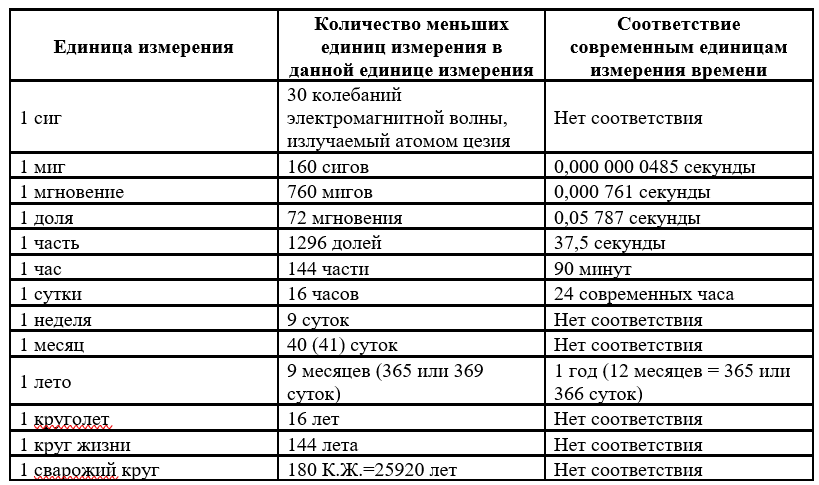 | Единица измерения | Количество меньших единиц измерения в данной единице измерения | Соответствие современным единицам измерения времени |
|---|---|---|
| 1 сиг | 30 колебаний электромагнитной волны, излучаемый атомом цезия | Нет соответствия |
| 1 миг | 160 сигов | 0,000 000 0485 секунды |
| 1 мгновение | 760 мигов | 0,000 761 секунды |
| 1 доля | 72 мгновения | 0,05 787 секунды |
| 1 часть | 1296 долей | 37,5 секунды |
| 1 час | 144 части | 90 минут |
| 1 сутки | 16 часов | 24 современных часа |
| 1 неделя | 9 суток | Нет соответствия |
| 1 месяц | 40 (41) суток | Нет соответствия |
| 1 лето | 9 месяцев (365 или 369 суток) | 1 год (12 месяцев = 365 или 366 суток) |
| 1 круголет | 16 лет | Нет соответствия |
| 1 круг жизни | 144 лета | Нет соответствия |
| 1 сварожий круг | 180 К.Ж.=25920 лет | Нет соответствия |